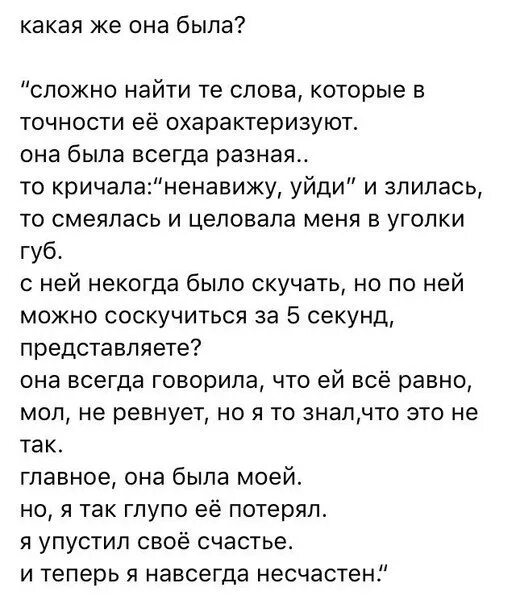 какая же она была?

"сложно найти те слова, которые в точности её охарактеризуют.
она была всегда разная..
то кричала:"ненавижу, уйди" и злилась, то смеялась и целовала меня в уголки губ.
с ней некогда было скучать, но по ней можно соскучиться за 5 секунд, представляете?
она всегда говорила, что ей всё равно, мол, не ревнует, но я то знал,что это не так.
главное, она была моей.
но, я так глупо её потерял.
я упустил своё счастье.
и теперь я навсегда несчастен."